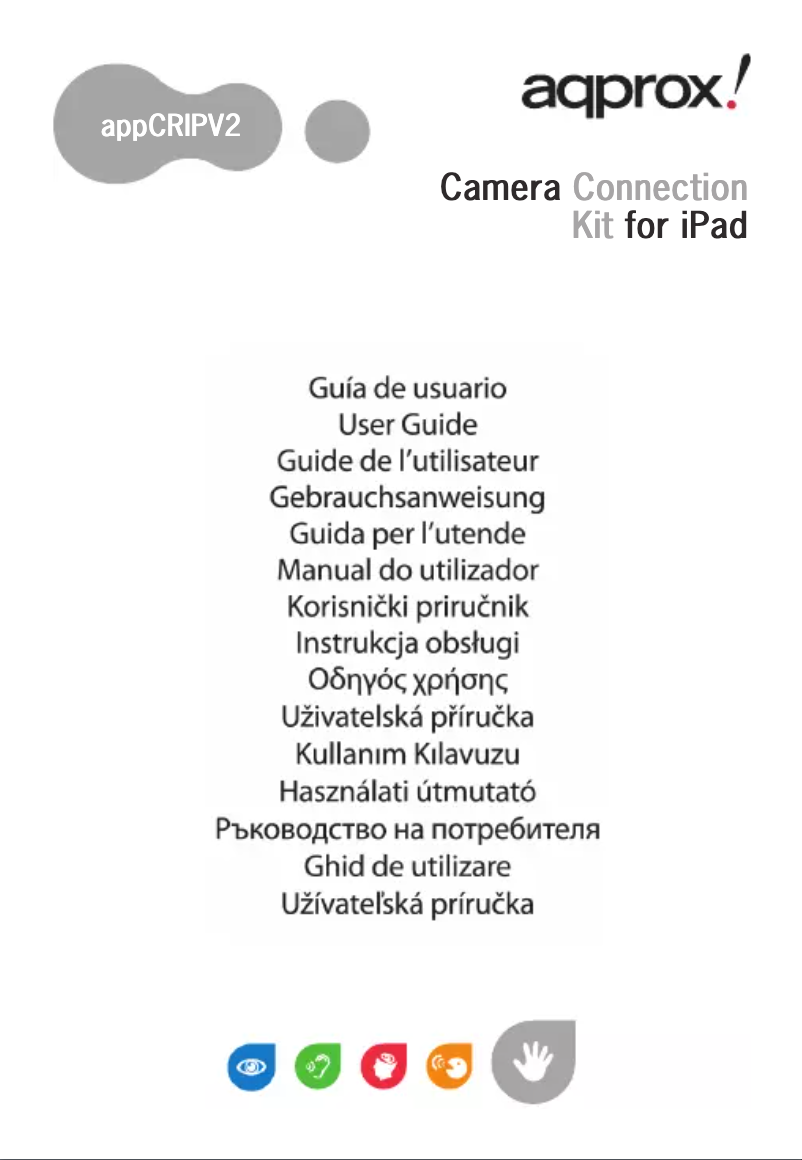 appCRIPV2

aqprox!

Camera Connection Kit for iPad

Guía de usuario
User Guide
Guide de l'utilisateur
Gebrauchsanweisung
Guida per l'utende
Manual do utilizador
Korisnički priručnik
Instrukcja obsługi
Οδηγός χρήσης
Uživatelská příručka
Kullanım Kılavuzu
Használati útmutató
Ръководство на потребителя
Ghid de utilizare
Užívateľská príručka